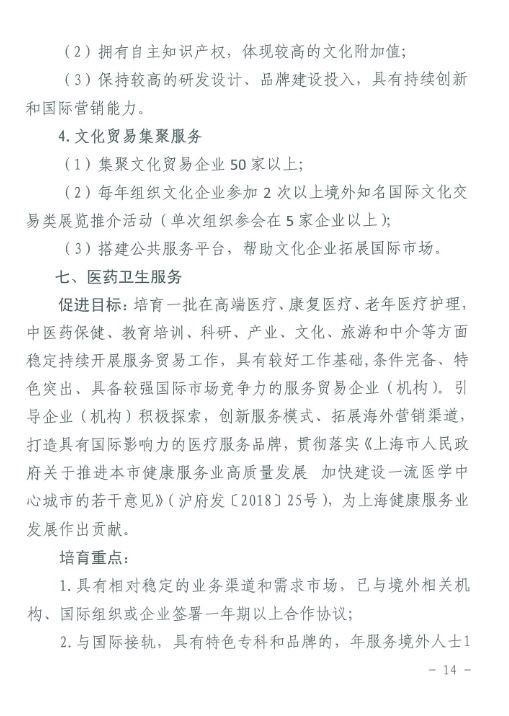 （2）拥有自主知识产权，体现较高的文化附加值；

（3）保持较高的研发设计、品牌建设投入，具有持续创新和国际营销能力。

4. 文化贸易集聚服务

（1）集聚文化贸易企业 50 家以上；

（2）每年组织文化企业参加 2 次以上境外知名国际文化交易类展览推介活动（单次组织参会在 5 家企业以上）；

（3）搭建公共服务平台，帮助文化企业拓展国际市场。

七、医药卫生服务

促进目标：培育一批在高端医疗、康复医疗、老年医疗护理，中医药保健、教育培训、科研、产业、文化、旅游和中介等方面稳定持续开展服务贸易工作，具有较好工作基础，条件完备、特色突出、具备较强国际市场竞争力的服务贸易企业（机构）。引导企业（机构）积极探索，创新服务模式、拓展海外营销渠道，打造具有国际影响力的医疗服务品牌，贯彻落实《上海市人民政府关于推进本市健康服务业高质量发展 加快建设一流医学中心城市的若干意见》（沪府发〔2018〕25号），为上海健康服务业发展作出贡献。

培育重点：

1. 具有相对稳定的业务渠道和需求市场，已与境外相关机构、国际组织或企业签署一年期以上合作协议；

2. 与国际接轨，具有特色专科和品牌的，年服务境外人士1

－ 14 －